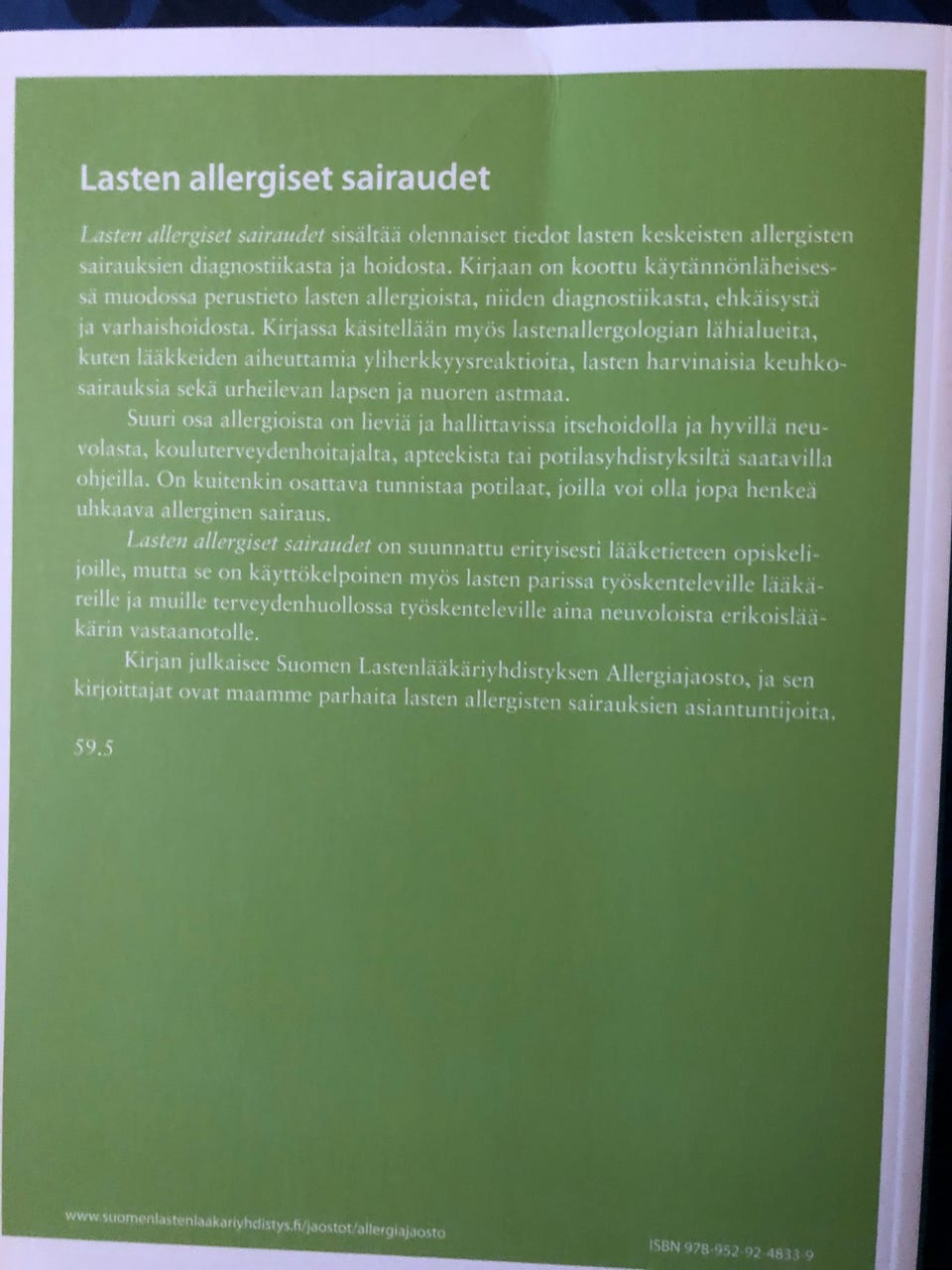 Lasten allergiset sairaudet

Lasten allergiset sairaudet sisältää olennaiset tiedot lasten keskeisten allergisten sairauksien diagnostiikasta ja hoidosta. Kirjaan on koottu käytännönläheisessä muodossa perustieto lasten allergioista, niiden diagnostiikasta, ehkäisystä ja varhaishoidosta. Kirjassa käsitellään myös lastenallergologian lähialueita, kuten lääkkeiden aiheuttamia yliherkkyysreaktioita, lasten harvinaisia keuhkosairauksia sekä urheilevan lapsen ja nuoren astmaa.

Suuri osa allergioista on lieviä ja hallittavissa itsehoidolla ja hyvillä neuvolasta, kouluterveydenhoitajalta, apteekista tai potilasyhdistyksiltä saatavilla ohjeilla. On kuitenkin osattava tunnistaa potilaat, joilla voi olla jopa henkeä uhkaava allerginen sairaus.

Lasten allergiset sairaudet on suunnattu erityisesti lääketieteen opiskelijoille, mutta se on käyttökelpoinen myös lasten parissa työskenteleville lääkäreille ja muille terveydenhuollossa työskenteleville aina neuvoloista erikoislääkärin vastaanotolle.

Kirjan julkaisee Suomen Lastenlääkäriyhdistyksen Allergiajaosto, ja sen kirjoittajat ovat maamme parhaita lasten allergisten sairauksien asiantuntijoita.

59.5

www.suomenlastenlaakariyhdistys.fi/jaostot/allergiajaosto

ISBN 978-952-92-4833-9